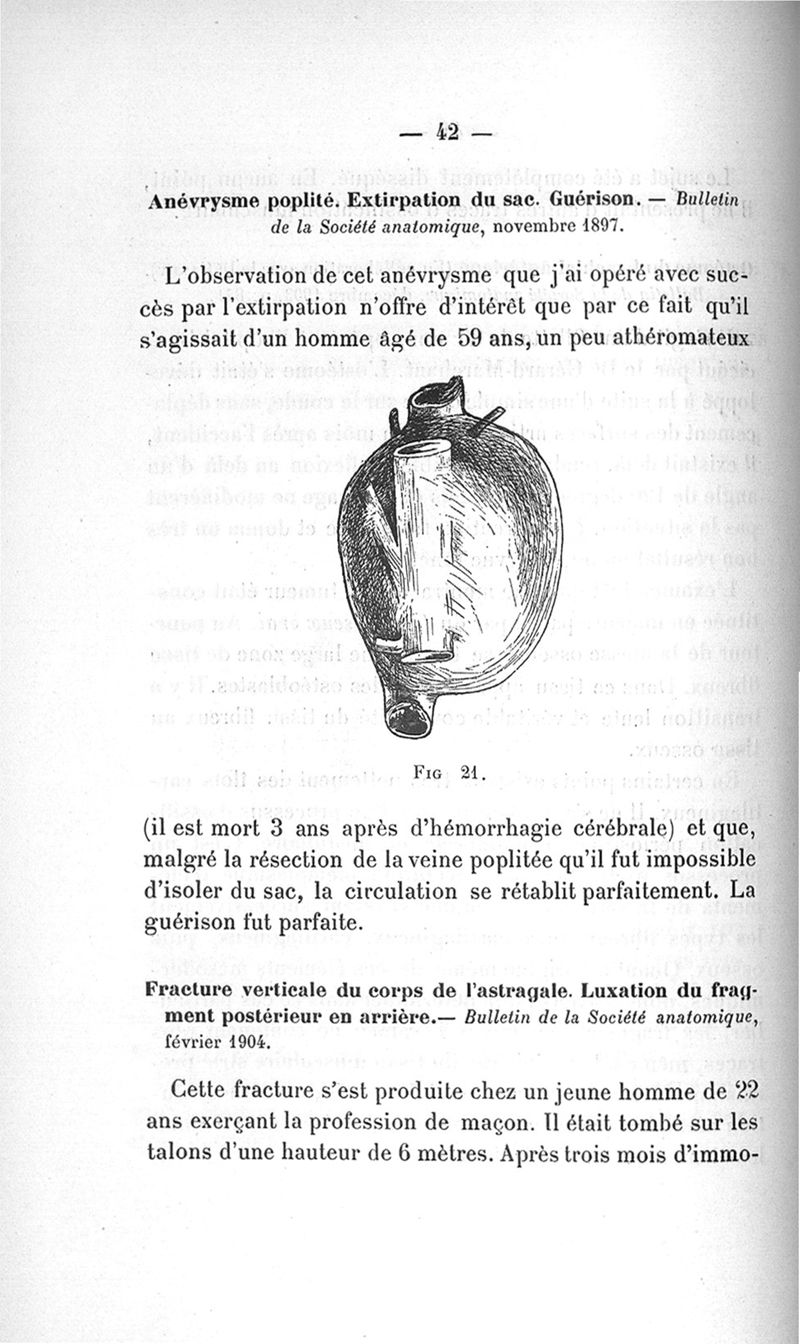 — 42 —

Anévrysme poplité. Extirpation du sac. Guérison. — Bulletin de la Société anatomique, novembre 1897.

L'observation de cet anévrysme que j'ai opéré avec succès par l'extirpation n'offre d'intérêt que par ce fait qu'il s'agissait d'un homme âgé de 59 ans, un peu athéromateux

Fig 21.

(il est mort 3 ans après d'hémorrhagie cérébrale) et que, malgré la résection de la veine poplitée qu'il fut impossible d'isoler du sac, la circulation se rétablit parfaitement. La guérison fut parfaite.

Fracture verticale du corps de l'astragale. Luxation du fragment postérieur en arrière.— Bulletin de la Société anatomique, février 1904.

Cette fracture s'est produite chez un jeune homme de 22 ans exerçant la profession de maçon. Il était tombé sur les talons d'une hauteur de 6 mètres. Après trois mois d'immo-